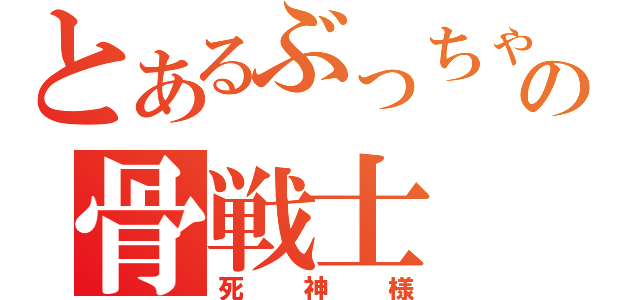 とあるぶっちゃの
骨戦士
死神様